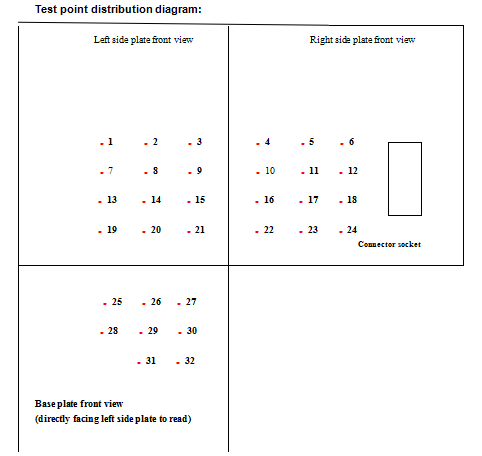 Test point distribution diagram:

Left side plate front view

1 2 3
7 8 9
13 14 15
19 20 21

Right side plate front view

4 5 6
10 11 12
16 17 18
22 23 24

Connector socket

25 26 27
28 29 30
31 32

Base plate front view
(directly facing left side plate to read)